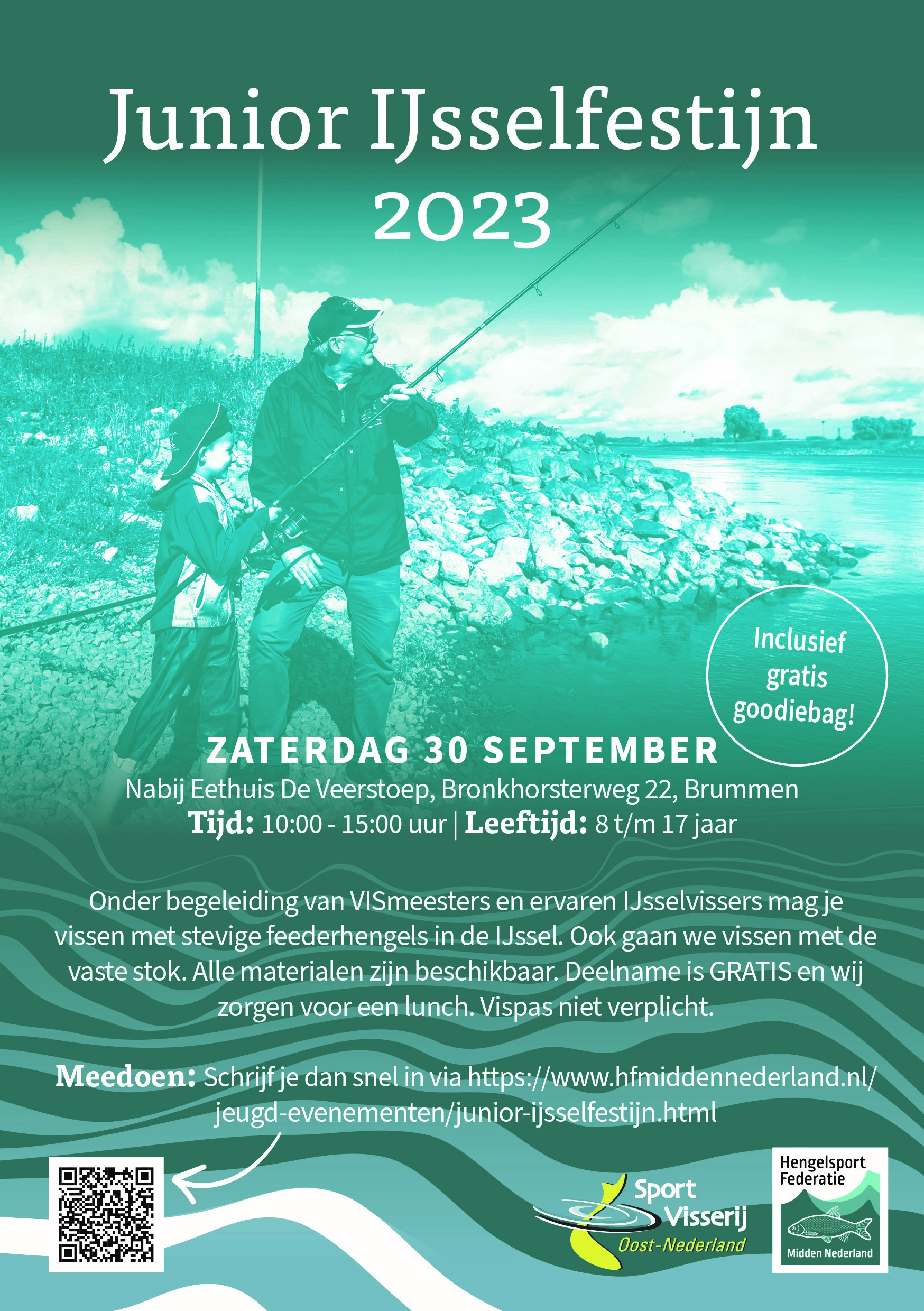 Junior IJsselfestijn 2023

Inclusief gratis goodiebag!

ZATERDAG 30 SEPTEMBER
Nabij Eethuis De Veerstoep, Bronkhorsterweg 22, Brummen
Tijd: 10:00 - 15:00 uur | Leeftijd: 8 t/m 17 jaar

Onder begeleiding van VISmeesters en ervaren IJsselvissers mag je vissen met stevige feederhengels in de IJssel. Ook gaan we vissen met de vaste stok. Alle materialen zijn beschikbaar. Deelname is GRATIS en wij zorgen voor een lunch. Vispas niet verplicht.

Meedoen: Schrijf je dan snel in via https://www.hfmiddennederland.nl/jeugd-evenementen/junior-ijsselfestijn.html

Sport Visserij Oost-Nederland

Hengelsport Federatie Midden Nederland